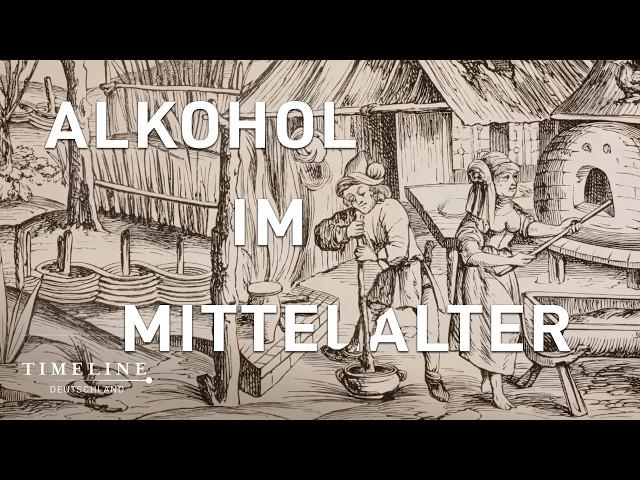 ALKOHOL
IM
MITTELALTER

TIMELINE
DEUTSCHLAND